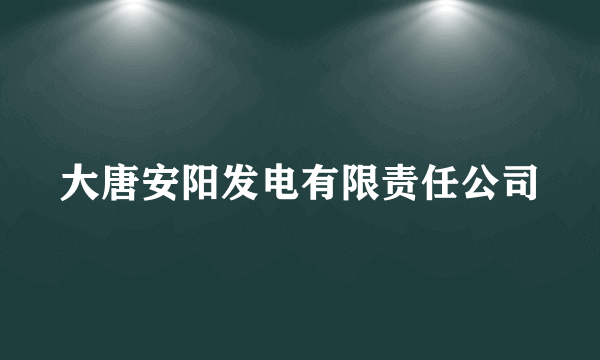 大唐安阳发电有限责任公司